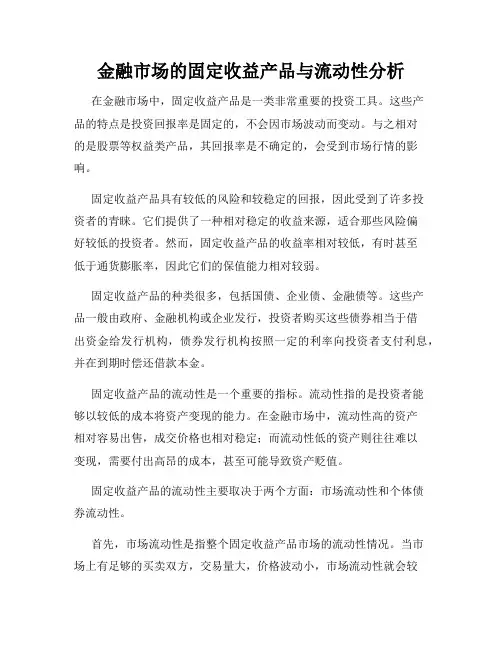 金融市场的固定收益产品与流动性分析

在金融市场中，固定收益产品是一类非常重要的投资工具。这些产品的特点是投资回报率是固定的，不会因市场波动而变动。与之相对的是股票等权益类产品，其回报率是不确定的，会受到市场行情的影响。

固定收益产品具有较低的风险和较稳定的回报，因此受到了许多投资者的青睐。它们提供了一种相对稳定的收益来源，适合那些风险偏好较低的投资者。然而，固定收益产品的收益率相对较低，有时甚至低于通货膨胀率，因此它们的保值能力相对较弱。

固定收益产品的种类很多，包括国债、企业债、金融债等。这些产品一般由政府、金融机构或企业发行，投资者购买这些债券相当于借出资金给发行机构，债券发行机构按照一定的利率向投资者支付利息，并在到期时偿还借款本金。

固定收益产品的流动性是一个重要的指标。流动性指的是投资者能够以较低的成本将资产变现的能力。在金融市场中，流动性高的资产相对容易出售，成交价格也相对稳定；而流动性低的资产则往往难以变现，需要付出高昂的成本，甚至可能导致资产贬值。

固定收益产品的流动性主要取决于两个方面：市场流动性和个体债券流动性。

首先，市场流动性是指整个固定收益产品市场的流动性情况。当市场上有足够的买卖双方，交易量大，价格波动小，市场流动性就会较